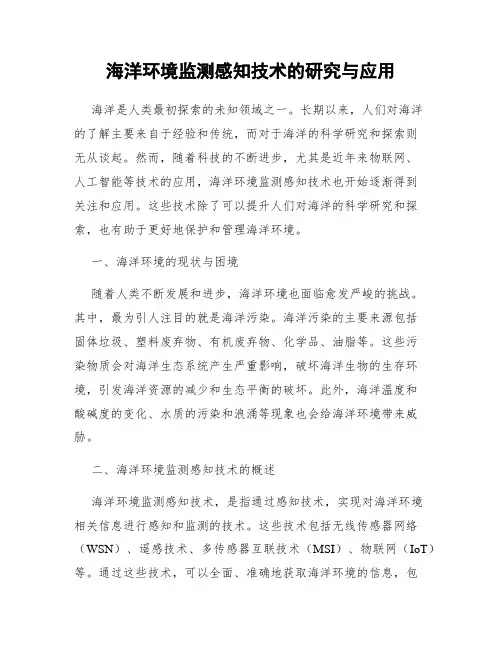 海洋环境监测感知技术的研究与应用

海洋是人类最初探索的未知领域之一。长期以来，人们对海洋的了解主要来自于经验和传统，而对于海洋的科学研究和探索则无从谈起。然而，随着科技的不断进步，尤其是近年来物联网、人工智能等技术的应用，海洋环境监测感知技术也开始逐渐得到关注和应用。这些技术除了可以提升人们对海洋的科学研究和探索，也有助于更好地保护和管理海洋环境。

一、海洋环境的现状与困境

随着人类不断发展和进步，海洋环境也面临愈发严峻的挑战。其中，最为引人注目的就是海洋污染。海洋污染的主要来源包括固体垃圾、塑料废弃物、有机废弃物、化学品、油脂等。这些污染物质会对海洋生态系统产生严重影响，破坏海洋生物的生存环境，引发海洋资源的减少和生态平衡的破坏。此外，海洋温度和酸碱度的变化、水质的污染和浪涌等现象也会给海洋环境带来威胁。

二、海洋环境监测感知技术的概述

海洋环境监测感知技术，是指通过感知技术，实现对海洋环境相关信息进行感知和监测的技术。这些技术包括无线传感器网络（WSN）、遥感技术、多传感器互联技术（MSI）、物联网（IoT）等。通过这些技术，可以全面、准确地获取海洋环境的信息，包